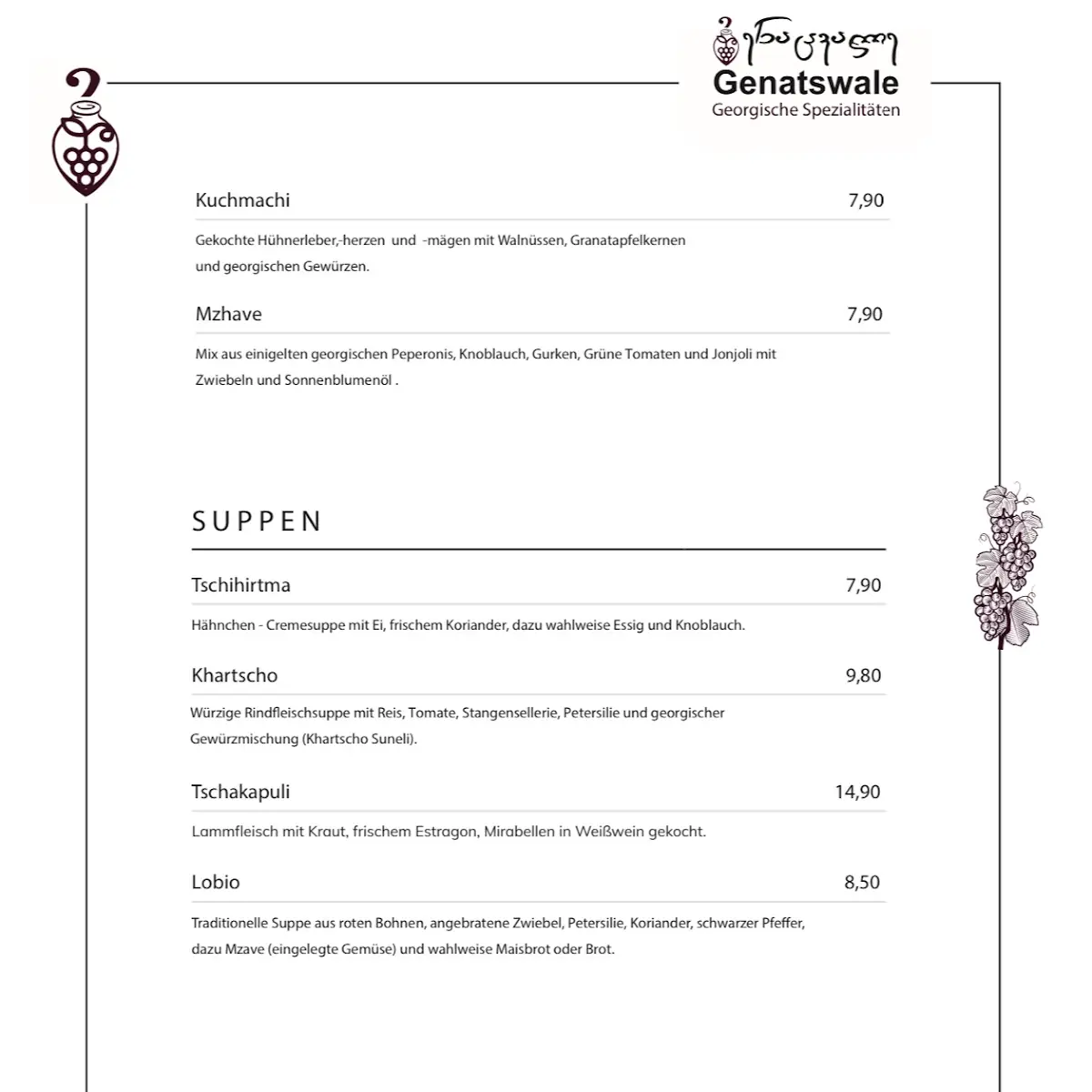 გენაცვალე
Genatswale
Georgische Spezialitäten

Kuchmachi 7,90

Gekochte Hühnerleber,-herzen und -mägen mit Walnüssen, Granatapfelkernen und georgischen Gewürzen.

Mzhave 7,90

Mix aus einigelten georgischen Peperonis, Knoblauch, Gurken, Grüne Tomaten und Jonjoli mit Zwiebeln und Sonnenblumenöl .

SUPPEN

Tschihirtma 7,90

Hähnchen - Cremesuppe mit Ei, frischem Koriander, dazu wahlweise Essig und Knoblauch.

Khartscho 9,80

Würzige Rindfleischsuppe mit Reis, Tomate, Stangensellerie, Petersilie und georgischer Gewürzmischung (Khartscho Suneli).

Tschakapuli 14,90

Lammfleisch mit Kraut, frischem Estragon, Mirabellen in Weißwein gekocht.

Lobio 8,50

Traditionelle Suppe aus roten Bohnen, angebratene Zwiebel, Petersilie, Koriander, schwarzer Pfeffer, dazu Mzave (eingelegte Gemüse) und wahlweise Maisbrot oder Brot.